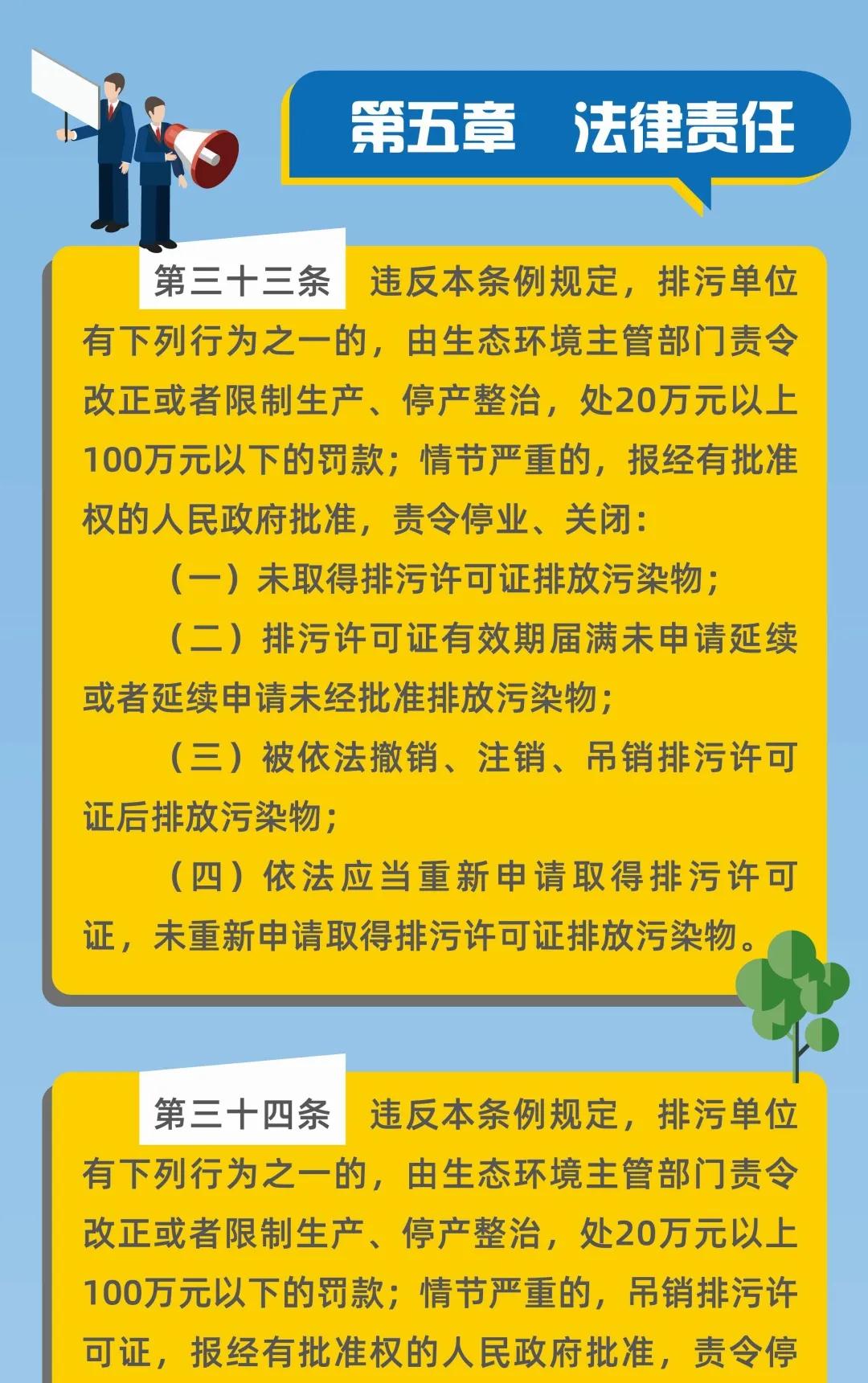 第五章　法律责任

第三十三条　违反本条例规定，排污单位有下列行为之一的，由生态环境主管部门责令改正或者限制生产、停产整治，处20万元以上100万元以下的罚款；情节严重的，报经有批准权的人民政府批准，责令停业、关闭：

（一）未取得排污许可证排放污染物；

（二）排污许可证有效期届满未申请延续或者延续申请未经批准排放污染物；

（三）被依法撤销、注销、吊销排污许可证后排放污染物；

（四）依法应当重新申请取得排污许可证，未重新申请取得排污许可证排放污染物。

第三十四条　违反本条例规定，排污单位有下列行为之一的，由生态环境主管部门责令改正或者限制生产、停产整治，处20万元以上100万元以下的罚款；情节严重的，吊销排污许可证，报经有批准权的人民政府批准，责令停